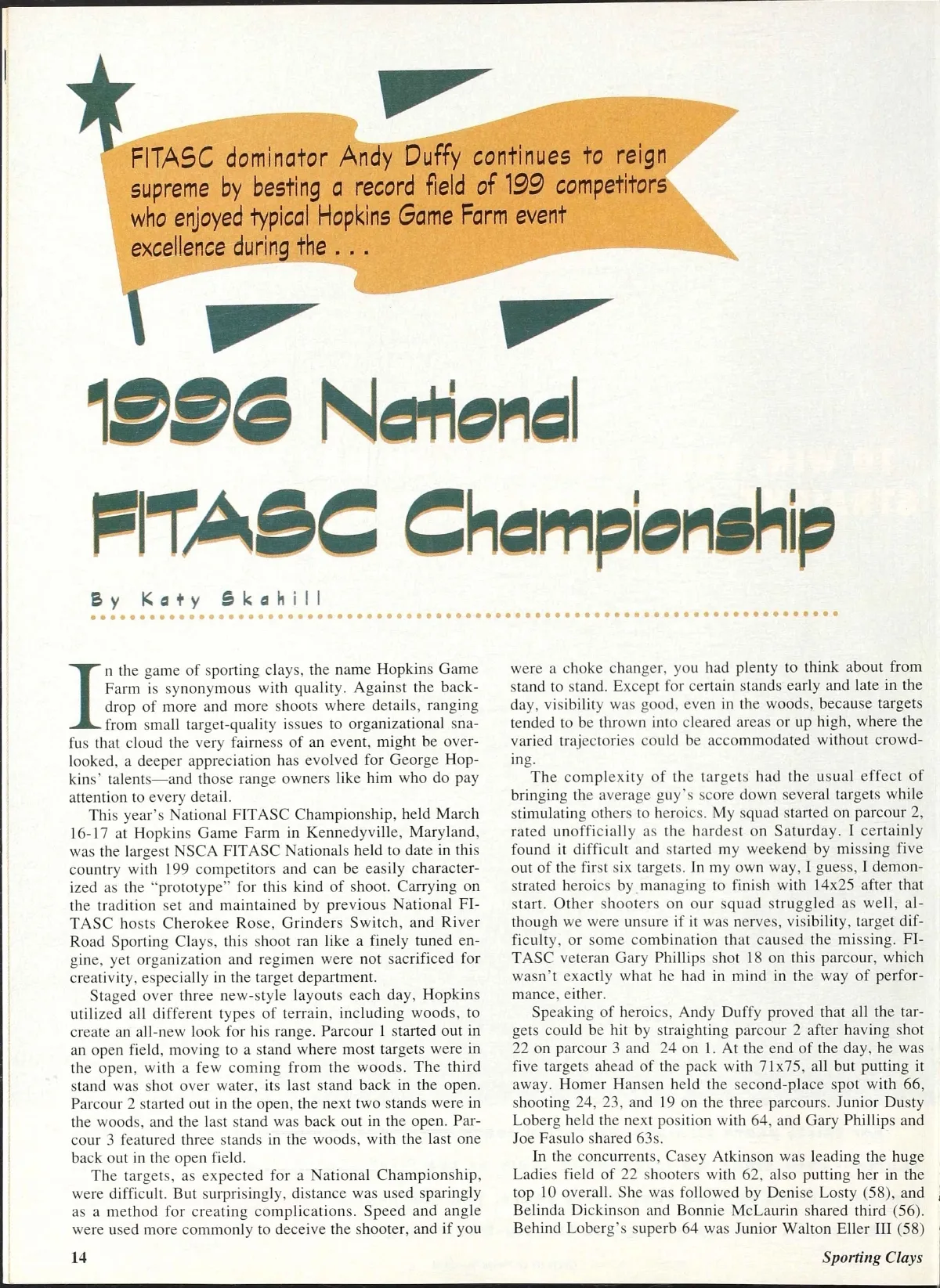 FITASC dominator Andy Duffy continues to reign supreme by besting a record field of 199 competitors who enjoyed typical Hopkins Game Farm event excellence during the . . .

1996 National FITASC Championship

By Katy Skahill

In the game of sporting clays, the name Hopkins Game Farm is synonymous with quality. Against the backdrop of more and more shoots where details, ranging from small target-quality issues to organizational snafus that cloud the very fairness of an event, might be overlooked, a deeper appreciation has evolved for George Hopkins' talents—and those range owners like him who do pay attention to every detail.

This year's National FITASC Championship, held March 16-17 at Hopkins Game Farm in Kennedyville, Maryland, was the largest NSCA FITASC Nationals held to date in this country with 199 competitors and can be easily characterized as the "prototype" for this kind of shoot. Carrying on the tradition set and maintained by previous National FITASC hosts Cherokee Rose, Grinders Switch, and River Road Sporting Clays, this shoot ran like a finely tuned engine, yet organization and regimen were not sacrificed for creativity, especially in the target department.

Staged over three new-style layouts each day, Hopkins utilized all different types of terrain, including woods, to create an all-new look for his range. Parcour 1 started out in an open field, moving to a stand where most targets were in the open, with a few coming from the woods. The third stand was shot over water, its last stand back in the open. Parcour 2 started out in the open, the next two stands were in the woods, and the last stand was back out in the open. Parcour 3 featured three stands in the woods, with the last one back out in the open field.

The targets, as expected for a National Championship, were difficult. But surprisingly, distance was used sparingly as a method for creating complications. Speed and angle were used more commonly to deceive the shooter, and if you were a choke changer, you had plenty to think about from stand to stand. Except for certain stands early and late in the day, visibility was good, even in the woods, because targets tended to be thrown into cleared areas or up high, where the varied trajectories could be accommodated without crowding.

The complexity of the targets had the usual effect of bringing the average guy's score down several targets while stimulating others to heroics. My squad started on parcour 2, rated unofficially as the hardest on Saturday. I certainly found it difficult and started my weekend by missing five out of the first six targets. In my own way, I guess, I demonstrated heroics by managing to finish with 14x25 after that start. Other shooters on our squad struggled as well, although we were unsure if it was nerves, visibility, target difficulty, or some combination that caused the missing. FITASC veteran Gary Phillips shot 18 on this parcour, which wasn't exactly what he had in mind in the way of performance, either.

Speaking of heroics, Andy Duffy proved that all the targets could be hit by straighting parcour 2 after having shot 22 on parcour 3 and 24 on 1. At the end of the day, he was five targets ahead of the pack with 71x75, all but putting it away. Homer Hansen held the second-place spot with 66, shooting 24, 23, and 19 on the three parcours. Junior Dusty Loberg held the next position with 64, and Gary Phillips and Joe Fasulo shared 63s.

In the concurrents, Casey Atkinson was leading the huge Ladies field of 22 shooters with 62, also putting her in the top 10 overall. She was followed by Denise Losty (58), and Belinda Dickinson and Bonnie McLaurin shared third (56). Behind Loberg's superb 64 was Junior Walton Eller III (58)

14

Sporting Clays